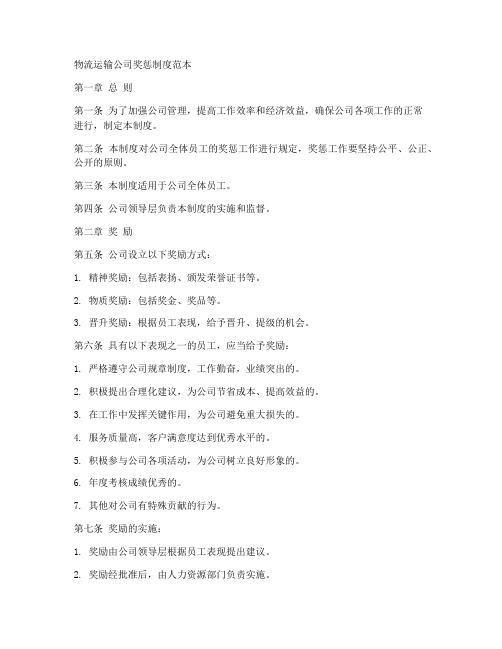 物流运输公司奖惩制度范本

第一章 总 则

第一条 为了加强公司管理，提高工作效率和经济效益，确保公司各项工作的正常进行，制定本制度。

第二条 本制度对公司全体员工的奖惩工作进行规定，奖惩工作要坚持公平、公正、公开的原则。

第三条 本制度适用于公司全体员工。

第四条 公司领导层负责本制度的实施和监督。

第二章 奖 励

第五条 公司设立以下奖励方式：

1. 精神奖励：包括表扬、颁发荣誉证书等。

2. 物质奖励：包括奖金、奖品等。

3. 晋升奖励：根据员工表现，给予晋升、提级的机会。

第六条 具有以下表现之一的员工，应当给予奖励：

1. 严格遵守公司规章制度，工作勤奋，业绩突出的。

2. 积极提出合理化建议，为公司节省成本、提高效益的。

3. 在工作中发挥关键作用，为公司避免重大损失的。

4. 服务质量高，客户满意度达到优秀水平的。

5. 积极参与公司各项活动，为公司树立良好形象的。

6. 年度考核成绩优秀的。

7. 其他对公司有特殊贡献的行为。

第七条 奖励的实施：

1. 奖励由公司领导层根据员工表现提出建议。

2. 奖励经批准后，由人力资源部门负责实施。